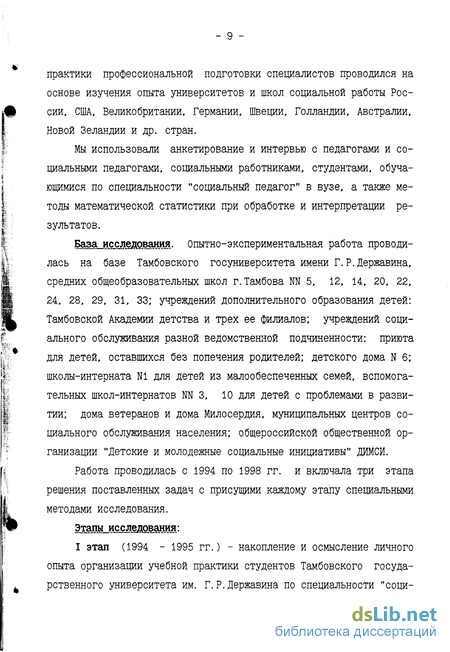 - 9 -

практики профессиональной подготовки специалистов проводился на основе изучения опыта университетов и школ социальной работы России, США, Великобритании, Германии, Швеции, Голландии, Австралии, Новой Зеландии и др. стран.

Мы использовали анкетирование и интервью с педагогами и социальными педагогами, социальными работниками, студентами, обучающимися по специальности "социальный педагог" в вузе, а также методы математической статистики при обработке и интерпретации результатов.

База исследования. Опытно-экспериментальная работа проводилась на базе Тамбовского госуниверситета имени Г.Р.Державина, средних общеобразовательных школ г.Тамбова NN 5, 12, 14, 20, 22, 24, 28, 29, 31, 33; учреждений дополнительного образования детей: Тамбовской Академии детства и трех ее филиалов; учреждений социального обслуживания разной ведомственной подчиненности: приюта для детей, оставшихся без попечения родителей; детского дома N 6; школы-интерната N1 для детей из малообеспеченных семей, вспомогательных школ-интернатов NN 3, 10 для детей с проблемами в развитии; дома ветеранов и дома Милосердия, муниципальных центров социального обслуживания населения; общероссийской общественной организации "Детские и молодежные социальные инициативы" ДИМСИ.

Работа проводилась с 1994 по 1998 гг. и включала три этапа решения поставленных задач с присущими каждому этапу специальными методами исследования.

Этапы исследования:

I этап (1994 - 1995 гг.) - накопление и осмысление личного опыта организации учебной практики студентов Тамбовского государственного университета им. Г.Р.Державина по специальности "соци-

dsLib.net
библиотека диссертаций